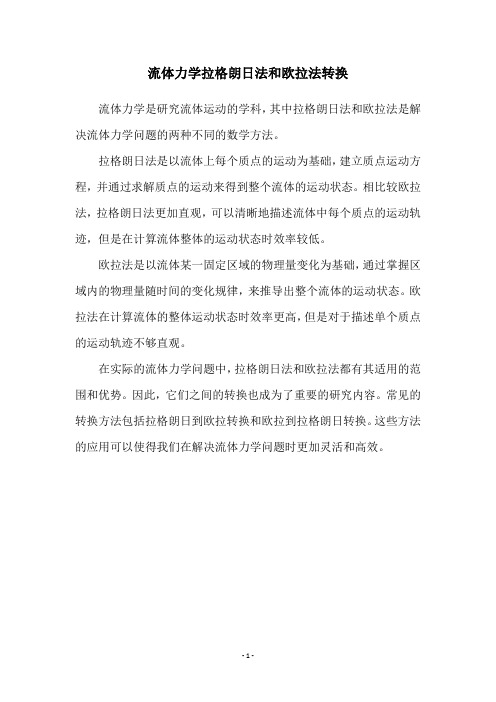 流体力学拉格朗日法和欧拉法转换

流体力学是研究流体运动的学科，其中拉格朗日法和欧拉法是解决流体力学问题的两种不同的数学方法。

拉格朗日法是以流体上每个质点的运动为基础，建立质点运动方程，并通过求解质点的运动来得到整个流体的运动状态。相比较欧拉法，拉格朗日法更加直观，可以清晰地描述流体中每个质点的运动轨迹，但是在计算流体整体的运动状态时效率较低。

欧拉法是以流体某一固定区域的物理量变化为基础，通过掌握区域内的物理量随时间的变化规律，来推导出整个流体的运动状态。欧拉法在计算流体的整体运动状态时效率更高，但是对于描述单个质点的运动轨迹不够直观。

在实际的流体力学问题中，拉格朗日法和欧拉法都有其适用的范围和优势。因此，它们之间的转换也成为了重要的研究内容。常见的转换方法包括拉格朗日到欧拉转换和欧拉到拉格朗日转换。这些方法的应用可以使得我们在解决流体力学问题时更加灵活和高效。

- 1 -